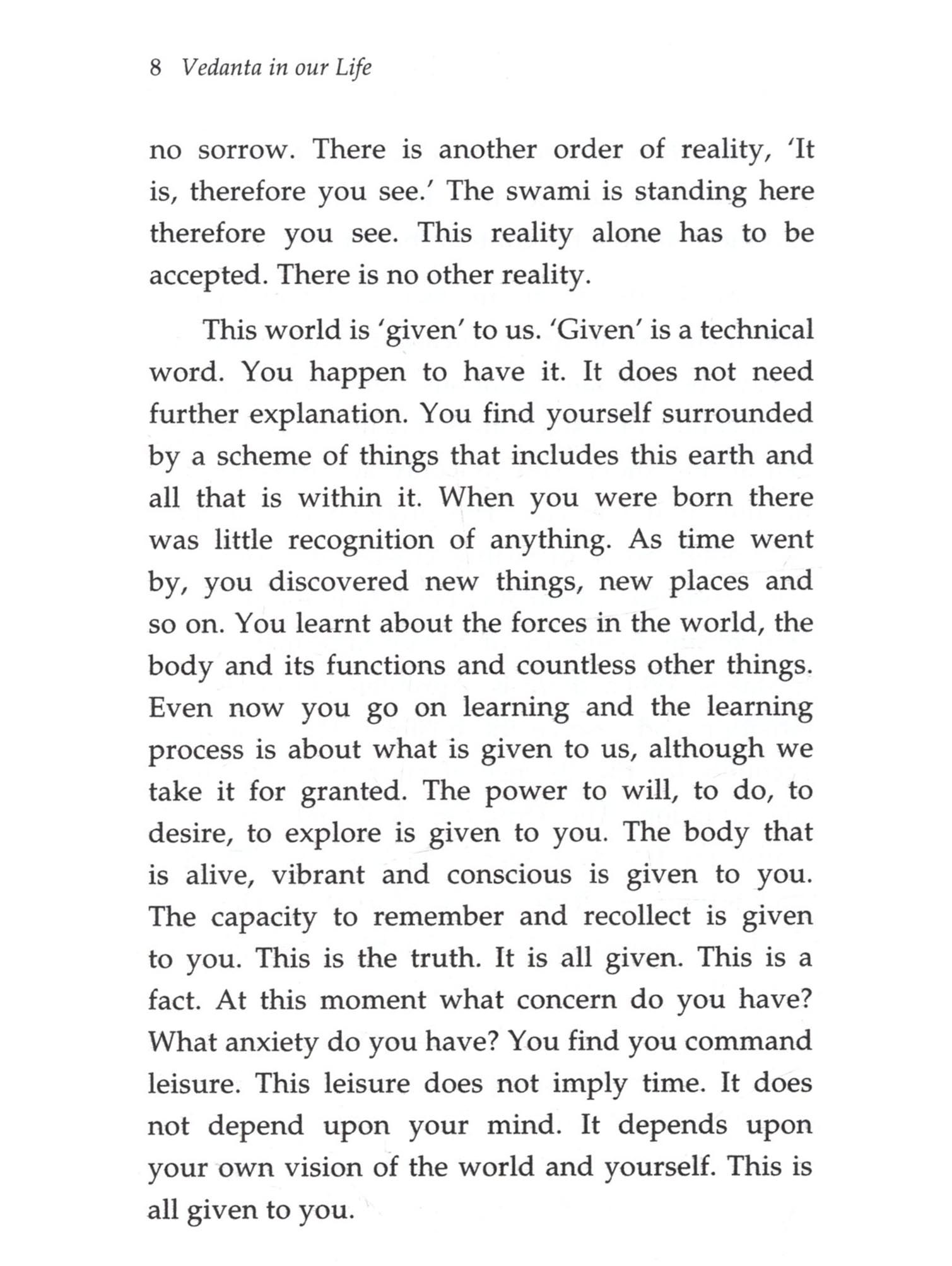 8 Vedanta in our Life

no sorrow. There is another order of reality, 'It is, therefore you see.' The swami is standing here therefore you see. This reality alone has to be accepted. There is no other reality.

This world is 'given' to us. 'Given' is a technical word. You happen to have it. It does not need further explanation. You find yourself surrounded by a scheme of things that includes this earth and all that is within it. When you were born there was little recognition of anything. As time went by, you discovered new things, new places and so on. You learnt about the forces in the world, the body and its functions and countless other things. Even now you go on learning and the learning process is about what is given to us, although we take it for granted. The power to will, to do, to desire, to explore is given to you. The body that is alive, vibrant and conscious is given to you. The capacity to remember and recollect is given to you. This is the truth. It is all given. This is a fact. At this moment what concern do you have? What anxiety do you have? You find you command leisure. This leisure does not imply time. It does not depend upon your mind. It depends upon your own vision of the world and yourself. This is all given to you.